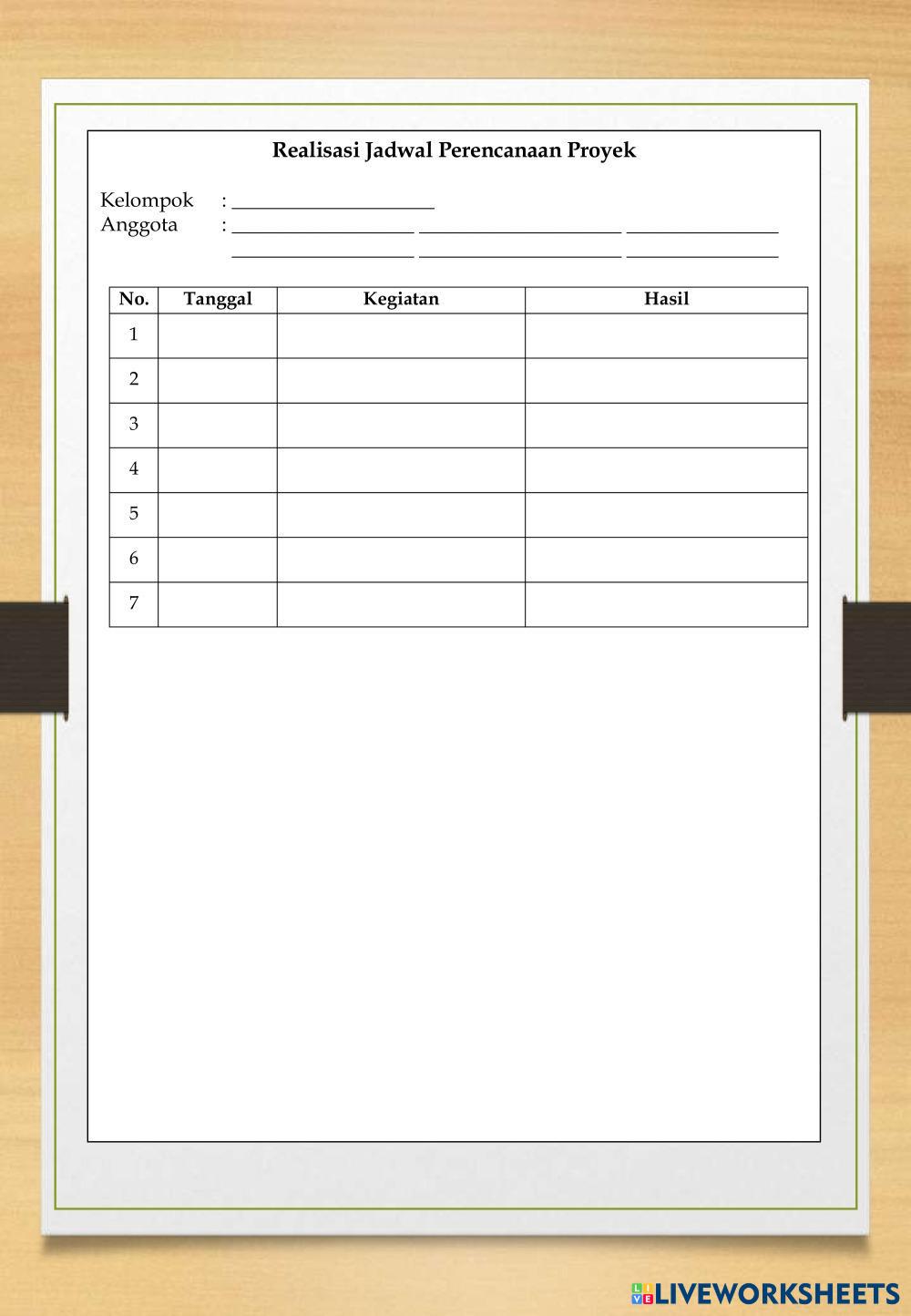 Realisasi Jadwal Perencanaan Proyek

Kelompok : ____
Anggota : ____ ____ ____
____ ____ ____

| No. | Tanggal | Kegiatan | Hasil |
|---|---|---|---|
| 1 | | | |
| 2 | | | |
| 3 | | | |
| 4 | | | |
| 5 | | | |
| 6 | | | |
| 7 | | | |

LIVEWORKSHEETS